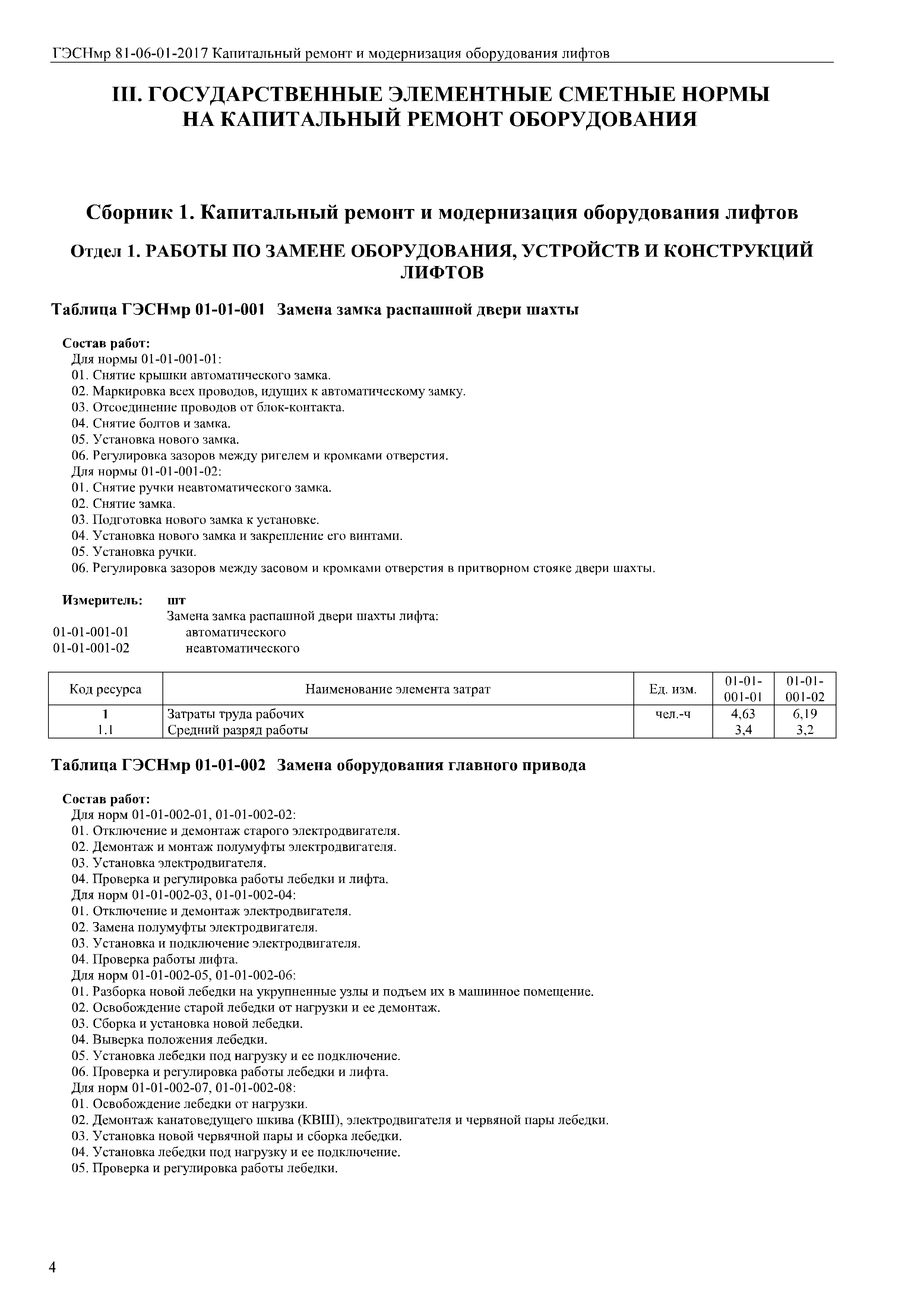 ГЭСНмр 81-06-01-2017 Капитальный ремонт и модернизация оборудования лифтов

III. ГОСУДАРСТВЕННЫЕ ЭЛЕМЕНТНЫЕ СМЕТНЫЕ НОРМЫ НА КАПИТАЛЬНЫЙ РЕМОНТ ОБОРУДОВАНИЯ

Сборник 1. Капитальный ремонт и модернизация оборудования лифтов

Отдел 1. РАБОТЫ ПО ЗАМЕНЕ ОБОРУДОВАНИЯ, УСТРОЙСТВ И КОНСТРУКЦИЙ ЛИФТОВ

Таблица ГЭСНмр 01-01-001 Замена замка распашной двери шахты

Состав работ:
Для нормы 01-01-001-01:
01. Снятие крышки автоматического замка.
02. Маркировка всех проводов, идущих к автоматическому замку.
03. Отсоединение проводов от блок-контакта.
04. Снятие болтов и замка.
05. Установка нового замка.
06. Регулировка зазоров между ригелем и кромками отверстия.
Для нормы 01-01-001-02:
01. Снятие ручки неавтоматического замка.
02. Снятие замка.
03. Подготовка нового замка к установке.
04. Установка нового замка и закрепление его винтами.
05. Установка ручки.
06. Регулировка зазоров между засовом и кромками отверстия в притворном стояке двери шахты.

Измеритель: шт
Замена замка распашной двери шахты лифта:
01-01-001-01 автоматического
01-01-001-02 неавтоматического

| Код ресурса | Наименование элемента затрат | Ед. изм. | 01-01-001-01 | 01-01-001-02 |
|---|---|---|---|---|
| 1 | Затраты труда рабочих | чел.-ч | 4,63 | 6,19 |
| 1.1 | Средний разряд работы | | 3,4 | 3,2 |

Таблица ГЭСНмр 01-01-002 Замена оборудования главного привода

Состав работ:
Для норм 01-01-002-01, 01-01-002-02:
01. Отключение и демонтаж старого электродвигателя.
02. Демонтаж и монтаж полумуфты электродвигателя.
03. Установка электродвигателя.
04. Проверка и регулировка работы лебедки и лифта.
Для норм 01-01-002-03, 01-01-002-04:
01. Отключение и демонтаж электродвигателя.
02. Замена полумуфты электродвигателя.
03. Установка и подключение электродвигателя.
04. Проверка работы лифта.
Для норм 01-01-002-05, 01-01-002-06:
01. Разборка новой лебедки на укрупненные узлы и подъем их в машинное помещение.
02. Освобождение старой лебедки от нагрузки и ее демонтаж.
03. Сборка и установка новой лебедки.
04. Выверка положения лебедки.
05. Установка лебедки под нагрузку и ее подключение.
06. Проверка и регулировка работы лебедки и лифта.
Для норм 01-01-002-07, 01-01-002-08:
01. Освобождение лебедки от нагрузки.
02. Демонтаж канатоведущего шкива (КВШ), электродвигателя и червяной пары лебедки.
03. Установка новой червячной пары и сборка лебедки.
04. Установка лебедки под нагрузку и ее подключение.
05. Проверка и регулировка работы лебедки.

4